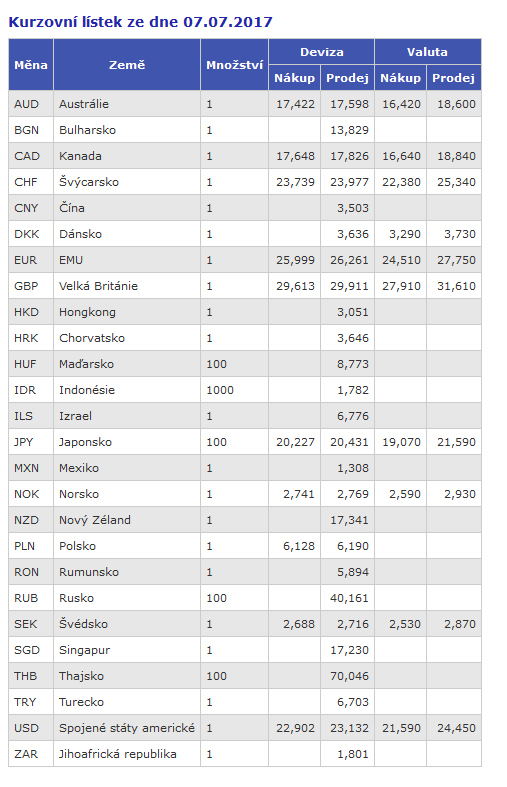 Kurzovní lístek ze dne 07.07.2017

| Měna | Země | Množství | Deviza Nákup | Deviza Prodej | Valuta Nákup | Valuta Prodej |
|---|---|---|---|---|---|---|
| AUD | Austrálie | 1 | 17,422 | 17,598 | 16,420 | 18,600 |
| BGN | Bulharsko | 1 | | 13,829 | | |
| CAD | Kanada | 1 | 17,648 | 17,826 | 16,640 | 18,840 |
| CHF | Švýcarsko | 1 | 23,739 | 23,977 | 22,380 | 25,340 |
| CNY | Čína | 1 | | 3,503 | | |
| DKK | Dánsko | 1 | | 3,636 | 3,290 | 3,730 |
| EUR | EMU | 1 | 25,999 | 26,261 | 24,510 | 27,750 |
| GBP | Velká Británie | 1 | 29,613 | 29,911 | 27,910 | 31,610 |
| HKD | Hongkong | 1 | | 3,051 | | |
| HRK | Chorvatsko | 1 | | 3,646 | | |
| HUF | Maďarsko | 100 | | 8,773 | | |
| IDR | Indonésie | 1000 | | 1,782 | | |
| ILS | Izrael | 1 | | 6,776 | | |
| JPY | Japonsko | 100 | 20,227 | 20,431 | 19,070 | 21,590 |
| MXN | Mexiko | 1 | | 1,308 | | |
| NOK | Norsko | 1 | 2,741 | 2,769 | 2,590 | 2,930 |
| NZD | Nový Zéland | 1 | | 17,341 | | |
| PLN | Polsko | 1 | 6,128 | 6,190 | | |
| RON | Rumunsko | 1 | | 5,894 | | |
| RUB | Rusko | 100 | | 40,161 | | |
| SEK | Švédsko | 1 | 2,688 | 2,716 | 2,530 | 2,870 |
| SGD | Singapur | 1 | | 17,230 | | |
| THB | Thajsko | 100 | | 70,046 | | |
| TRY | Turecko | 1 | | 6,703 | | |
| USD | Spojené státy americké | 1 | 22,902 | 23,132 | 21,590 | 24,450 |
| ZAR | Jihoafrická republika | 1 | | 1,801 | | |